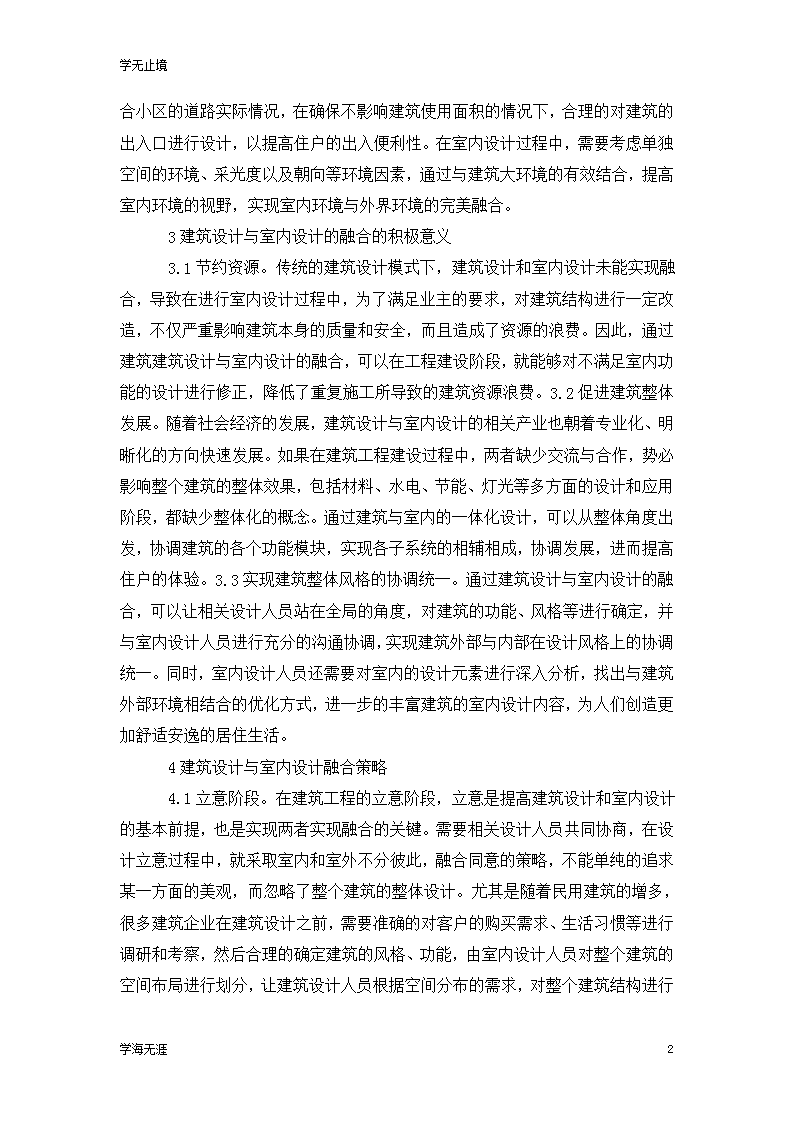 学无止境

合小区的道路实际情况，在确保不影响建筑使用面积的情况下，合理的对建筑的出入口进行设计，以提高住户的出入便利性。在室内设计过程中，需要考虑单独空间的环境、采光度以及朝向等环境因素，通过与建筑大环境的有效结合，提高室内环境的视野，实现室内环境与外界环境的完美融合。

3 建筑设计与室内设计的融合的积极意义

3.1 节约资源。传统的建筑设计模式下，建筑设计和室内设计未能实现融合，导致在进行室内设计过程中，为了满足业主的要求，对建筑结构进行一定改造，不仅严重影响建筑本身的质量和安全，而且造成了资源的浪费。因此，通过建筑建筑设计与室内设计的融合，可以在工程建设阶段，就能够对不满足室内功能的设计进行修正，降低了重复施工所导致的建筑资源浪费。3.2 促进建筑整体发展。随着社会经济的发展，建筑设计与室内设计的相关产业也朝着专业化、明晰化的方向快速发展。如果在建筑工程建设过程中，两者缺少交流与合作，势必影响整个建筑的整体效果，包括材料、水电、节能、灯光等多方面的设计和应用阶段，都缺少整体化的概念。通过建筑与室内的一体化设计，可以从整体角度出发，协调建筑的各个功能模块，实现各子系统的相辅相成，协调发展，进而提高住户的体验。3.3 实现建筑整体风格的协调统一。通过建筑设计与室内设计的融合，可以让相关设计人员站在全局的角度，对建筑的功能、风格等进行确定，并与室内设计人员进行充分的沟通协调，实现建筑外部与内部在设计风格上的协调统一。同时，室内设计人员还需要对室内的设计元素进行深入分析，找出与建筑外部环境相结合的优化方式，进一步的丰富建筑的室内设计内容，为人们创造更加舒适安逸的居住生活。

4 建筑设计与室内设计融合策略

4.1 立意阶段。在建筑工程的立意阶段，立意是提高建筑设计和室内设计的基本前提，也是实现两者实现融合的关键。需要相关设计人员共同协商，在设计立意过程中，就采取室内和室外不分彼此，融合同意的策略，不能单纯的追求某一方面的美观，而忽略了整个建筑的整体设计。尤其是随着民用建筑的增多，很多建筑企业在建筑设计之前，需要准确的对客户的购买需求、生活习惯等进行调研和考察，然后合理的确定建筑的风格、功能，由室内设计人员对整个建筑的空间布局进行划分，让建筑设计人员根据空间分布的需求，对整个建筑结构进行

学海无涯　　2